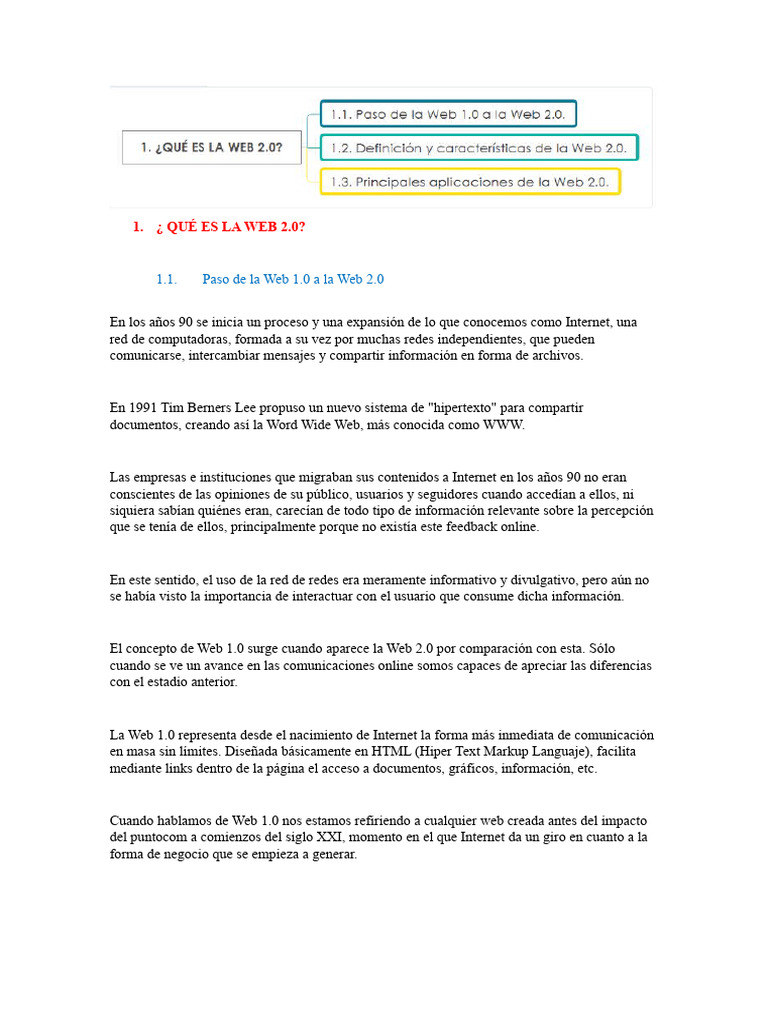 1. ¿QUÉ ES LA WEB 2.0?

1.1. Paso de la Web 1.0 a la Web 2.0.

1.2. Definición y características de la Web 2.0.

1.3. Principales aplicaciones de la Web 2.0.

1. ¿ QUÉ ES LA WEB 2.0?

1.1. Paso de la Web 1.0 a la Web 2.0

En los años 90 se inicia un proceso y una expansión de lo que conocemos como Internet, una red de computadoras, formada a su vez por muchas redes independientes, que pueden comunicarse, intercambiar mensajes y compartir información en forma de archivos.

En 1991 Tim Berners Lee propuso un nuevo sistema de "hipertexto" para compartir documentos, creando así la Word Wide Web, más conocida como WWW.

Las empresas e instituciones que migraban sus contenidos a Internet en los años 90 no eran conscientes de las opiniones de su público, usuarios y seguidores cuando accedían a ellos, ni siquiera sabían quiénes eran, carecían de todo tipo de información relevante sobre la percepción que se tenía de ellos, principalmente porque no existía este feedback online.

En este sentido, el uso de la red de redes era meramente informativo y divulgativo, pero aún no se había visto la importancia de interactuar con el usuario que consume dicha información.

El concepto de Web 1.0 surge cuando aparece la Web 2.0 por comparación con esta. Sólo cuando se ve un avance en las comunicaciones online somos capaces de apreciar las diferencias con el estadio anterior.

La Web 1.0 representa desde el nacimiento de Internet la forma más inmediata de comunicación en masa sin límites. Diseñada básicamente en HTML (Hiper Text Markup Languaje), facilita mediante links dentro de la página el acceso a documentos, gráficos, información, etc.

Cuando hablamos de Web 1.0 nos estamos refiriendo a cualquier web creada antes del impacto del puntocom a comienzos del siglo XXI, momento en el que Internet da un giro en cuanto a la forma de negocio que se empieza a generar.